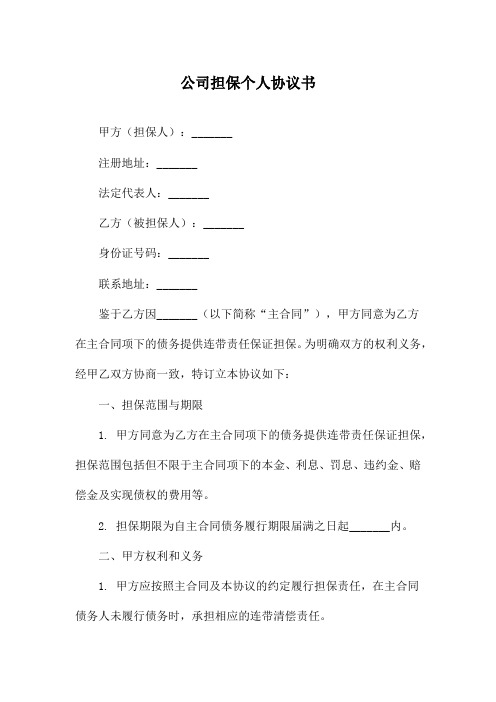 公司担保个人协议书

甲方（担保人）：_______

注册地址：_______

法定代表人：_______

乙方（被担保人）：_______

身份证号码：_______

联系地址：_______

鉴于乙方因_______（以下简称“主合同”），甲方同意为乙方在主合同项下的债务提供连带责任保证担保。为明确双方的权利义务，经甲乙双方协商一致，特订立本协议如下：

一、担保范围与期限

1. 甲方同意为乙方在主合同项下的债务提供连带责任保证担保，担保范围包括但不限于主合同项下的本金、利息、罚息、违约金、赔偿金及实现债权的费用等。

2. 担保期限为自主合同债务履行期限届满之日起_______内。

二、甲方权利和义务

1. 甲方应按照主合同及本协议的约定履行担保责任，在主合同债务人未履行债务时，承担相应的连带清偿责任。